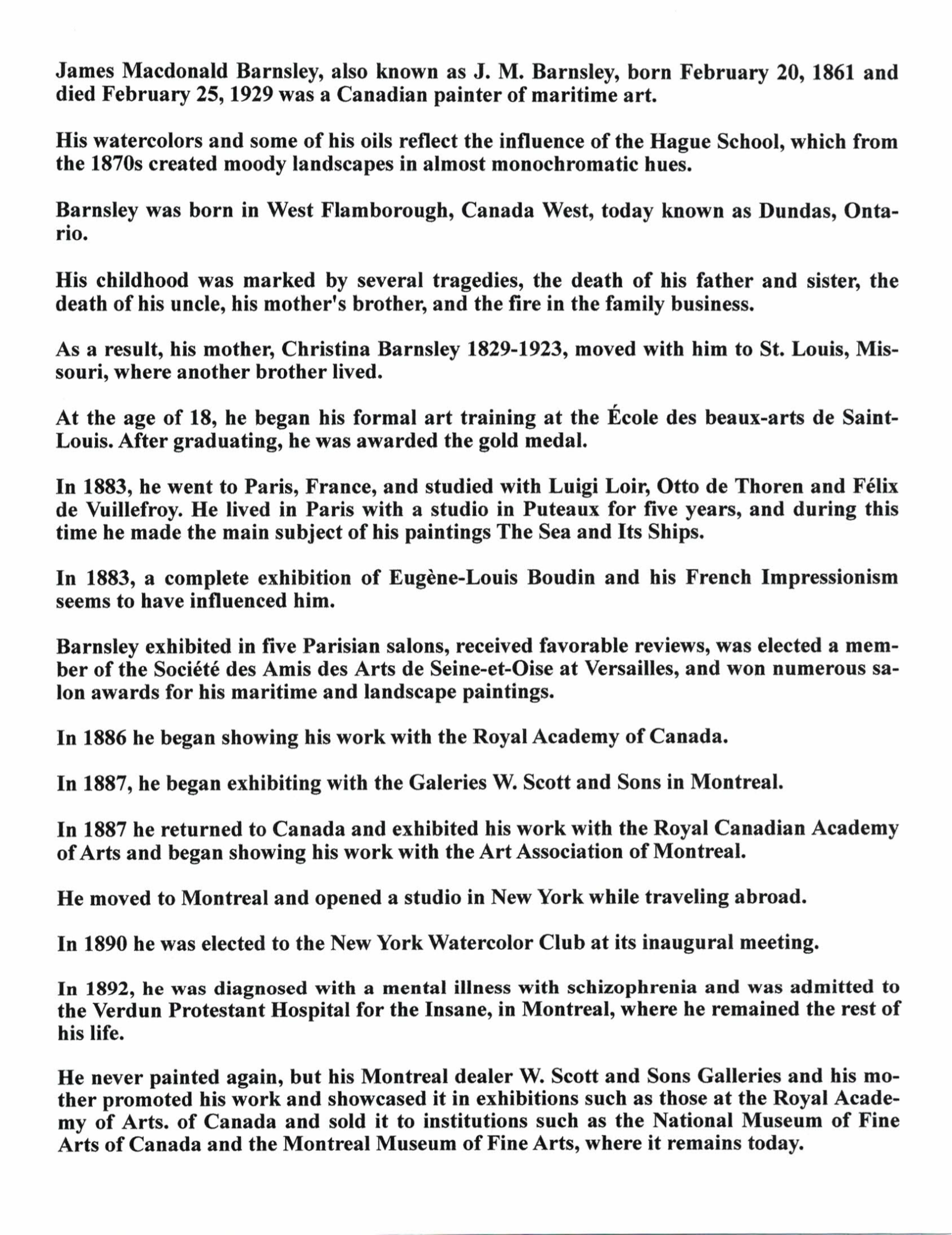 James Macdonald Barnsley, also known as J. M. Barnsley, born February 20, 1861 and died February 25, 1929 was a Canadian painter of maritime art.

His watercolors and some of his oils reflect the influence of the Hague School, which from the 1870s created moody landscapes in almost monochromatic hues.

Barnsley was born in West Flamborough, Canada West, today known as Dundas, Ontario.

His childhood was marked by several tragedies, the death of his father and sister, the death of his uncle, his mother's brother, and the fire in the family business.

As a result, his mother, Christina Barnsley 1829-1923, moved with him to St. Louis, Missouri, where another brother lived.

At the age of 18, he began his formal art training at the École des beaux-arts de Saint-Louis. After graduating, he was awarded the gold medal.

In 1883, he went to Paris, France, and studied with Luigi Loir, Otto de Thoren and Félix de Vuillefroy. He lived in Paris with a studio in Puteaux for five years, and during this time he made the main subject of his paintings The Sea and Its Ships.

In 1883, a complete exhibition of Eugène-Louis Boudin and his French Impressionism seems to have influenced him.

Barnsley exhibited in five Parisian salons, received favorable reviews, was elected a member of the Société des Amis des Arts de Seine-et-Oise at Versailles, and won numerous salon awards for his maritime and landscape paintings.

In 1886 he began showing his work with the Royal Academy of Canada.

In 1887, he began exhibiting with the Galeries W. Scott and Sons in Montreal.

In 1887 he returned to Canada and exhibited his work with the Royal Canadian Academy of Arts and began showing his work with the Art Association of Montreal.

He moved to Montreal and opened a studio in New York while traveling abroad.

In 1890 he was elected to the New York Watercolor Club at its inaugural meeting.

In 1892, he was diagnosed with a mental illness with schizophrenia and was admitted to the Verdun Protestant Hospital for the Insane, in Montreal, where he remained the rest of his life.

He never painted again, but his Montreal dealer W. Scott and Sons Galleries and his mother promoted his work and showcased it in exhibitions such as those at the Royal Academy of Arts. of Canada and sold it to institutions such as the National Museum of Fine Arts of Canada and the Montreal Museum of Fine Arts, where it remains today.